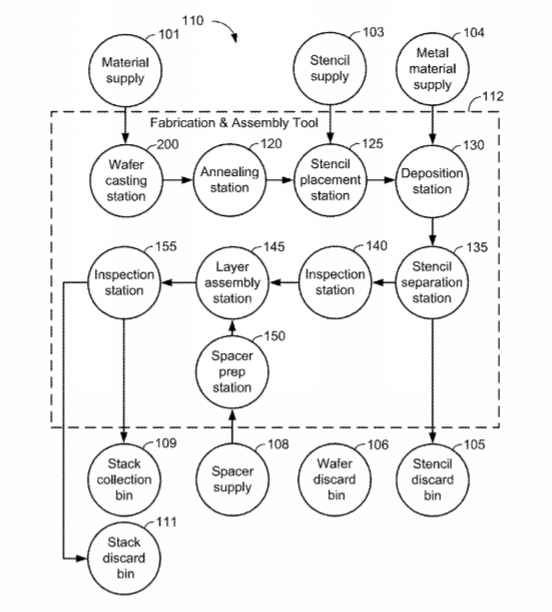 110

101 Material supply

103 Stencil supply

104 Metal material supply

112

Fabrication & Assembly Tool

200 Wafer casting station

120 Annealing station

125 Stencil placement station

130 Deposition station

155 Inspection station

145 Layer assembly station

140 Inspection station

135 Stencil separation station

150 Spacer prep station

109 Stack collection bin

108 Spacer supply

106 Wafer discard bin

105 Stencil discard bin

111 Stack discard bin